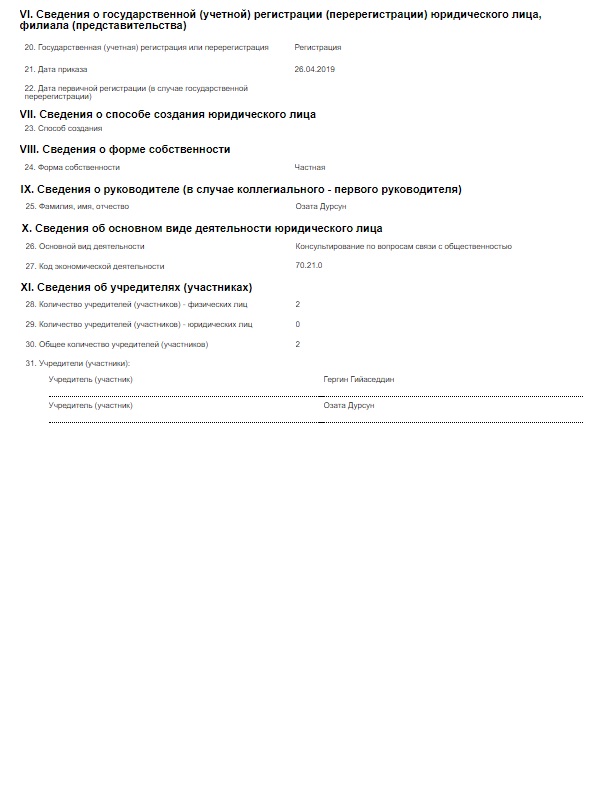 VI. Сведения о государственной (учетной) регистрации (перерегистрации) юридического лица, филиала (представительства)

20. Государственная (учетная) регистрация или перерегистрация Регистрация

21. Дата приказа 26.04.2019

22. Дата первичной регистрации (в случае государственной перерегистрации)

VII. Сведения о способе создания юридического лица

23. Способ создания

VIII. Сведения о форме собственности

24. Форма собственности Частная

IX. Сведения о руководителе (в случае коллегиального - первого руководителя)

25. Фамилия, имя, отчество Озата Дурсун

X. Сведения об основном виде деятельности юридического лица

26. Основной вид деятельности Консультирование по вопросам связи с общественностью

27. Код экономической деятельности 70.21.0

XI. Сведения об учредителях (участниках)

28. Количество учредителей (участников) - физических лиц 2

29. Количество учредителей (участников) - юридических лиц 0

30. Общее количество учредителей (участников) 2

31. Учредители (участники):

Учредитель (участник) Гергин Гийаседдин

Учредитель (участник) Озата Дурсун